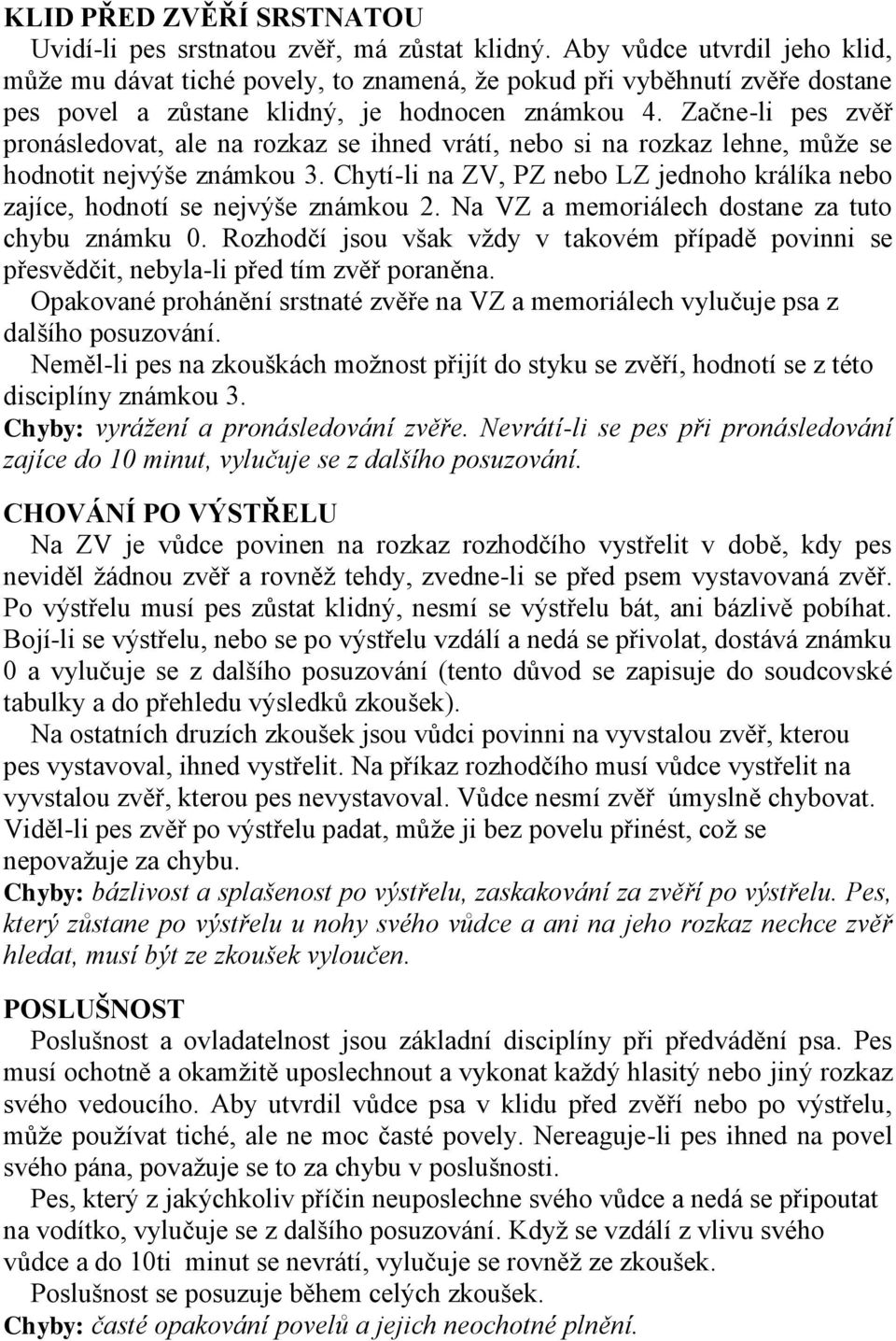 KLID PŘED ZVĚŘÍ SRSTNATOU

Uvidí-li pes srstnatou zvěř, má zůstat klidný. Aby vůdce utvrdil jeho klid, může mu dávat tiché povely, to znamená, že pokud při vyběhnutí zvěře dostane pes povel a zůstane klidný, je hodnocen známkou 4. Začne-li pes zvěř pronásledovat, ale na rozkaz se ihned vrátí, nebo si na rozkaz lehne, může se hodnotit nejvýše známkou 3. Chytí-li na ZV, PZ nebo LZ jednoho králíka nebo zajíce, hodnotí se nejvýše známkou 2. Na VZ a memoriálech dostane za tuto chybu známku 0. Rozhodčí jsou však vždy v takovém případě povinni se přesvědčit, nebyla-li před tím zvěř poraněna.

Opakované prohánění srstnaté zvěře na VZ a memoriálech vylučuje psa z dalšího posuzování.

Neměl-li pes na zkouškách možnost přijít do styku se zvěří, hodnotí se z této disciplíny známkou 3.

Chyby: vyrážení a pronásledování zvěře. Nevrátí-li se pes při pronásledování zajíce do 10 minut, vylučuje se z dalšího posuzování.

CHOVÁNÍ PO VÝSTŘELU

Na ZV je vůdce povinen na rozkaz rozhodčího vystřelit v době, kdy pes neviděl žádnou zvěř a rovněž tehdy, zvedne-li se před psem vystavovaná zvěř. Po výstřelu musí pes zůstat klidný, nesmí se výstřelu bát, ani bázlivě pobíhat. Bojí-li se výstřelu, nebo se po výstřelu vzdálí a nedá se přivolat, dostává známku 0 a vylučuje se z dalšího posuzování (tento důvod se zapisuje do soudcovské tabulky a do přehledu výsledků zkoušek).

Na ostatních druzích zkoušek jsou vůdci povinni na vyvstalou zvěř, kterou pes vystavoval, ihned vystřelit. Na příkaz rozhodčího musí vůdce vystřelit na vyvstalou zvěř, kterou pes nevystavoval. Vůdce nesmí zvěř úmyslně chybovat. Viděl-li pes zvěř po výstřelu padat, může ji bez povelu přinést, což se nepovažuje za chybu.

Chyby: bázlivost a splašenost po výstřelu, zaskakování za zvěří po výstřelu. Pes, který zůstane po výstřelu u nohy svého vůdce a ani na jeho rozkaz nechce zvěř hledat, musí být ze zkoušek vyloučen.

POSLUŠNOST

Poslušnost a ovladatelnost jsou základní disciplíny při předvádění psa. Pes musí ochotně a okamžitě uposlechnout a vykonat každý hlasitý nebo jiný rozkaz svého vedoucího. Aby utvrdil vůdce psa v klidu před zvěří nebo po výstřelu, může používat tiché, ale ne moc časté povely. Nereaguje-li pes ihned na povel svého pána, považuje se to za chybu v poslušnosti.

Pes, který z jakýchkoliv příčin neuposlechne svého vůdce a nedá se připoutat na vodítko, vylučuje se z dalšího posuzování. Když se vzdálí z vlivu svého vůdce a do 10ti minut se nevrátí, vylučuje se rovněž ze zkoušek.

Poslušnost se posuzuje během celých zkoušek.

Chyby: časté opakování povelů a jejich neochotné plnění.